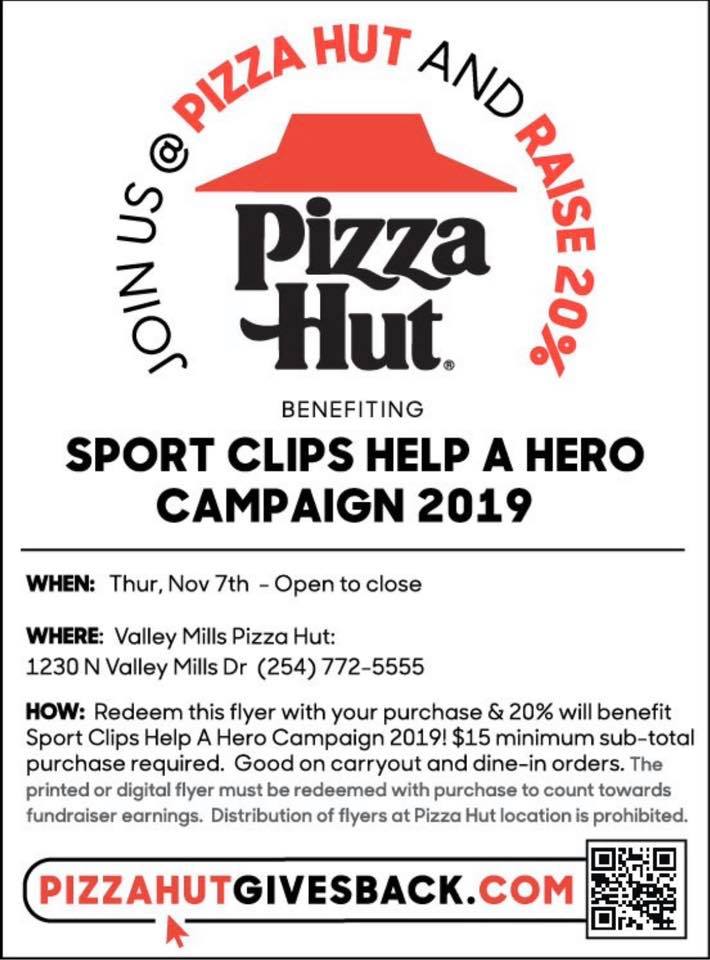 JOIN US @ PIZZA HUT AND RAISE 20%

Pizza Hut®

BENEFITING

SPORT CLIPS HELP A HERO CAMPAIGN 2019

WHEN: Thur, Nov 7th - Open to close

WHERE: Valley Mills Pizza Hut:
1230 N Valley Mills Dr (254) 772-5555

HOW: Redeem this flyer with your purchase & 20% will benefit Sport Clips Help A Hero Campaign 2019! $15 minimum sub-total purchase required. Good on carryout and dine-in orders. The printed or digital flyer must be redeemed with purchase to count towards fundraiser earnings. Distribution of flyers at Pizza Hut location is prohibited.

PIZZAHUTGIVESBACK.COM